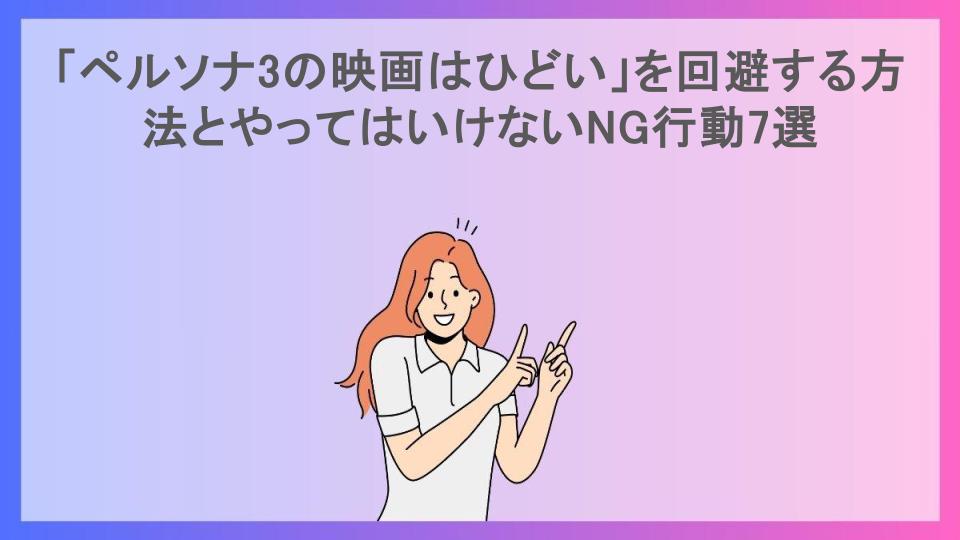 「ペルソナ3の映画はひどい」を回避する方法とやってはいけないNG行動7選